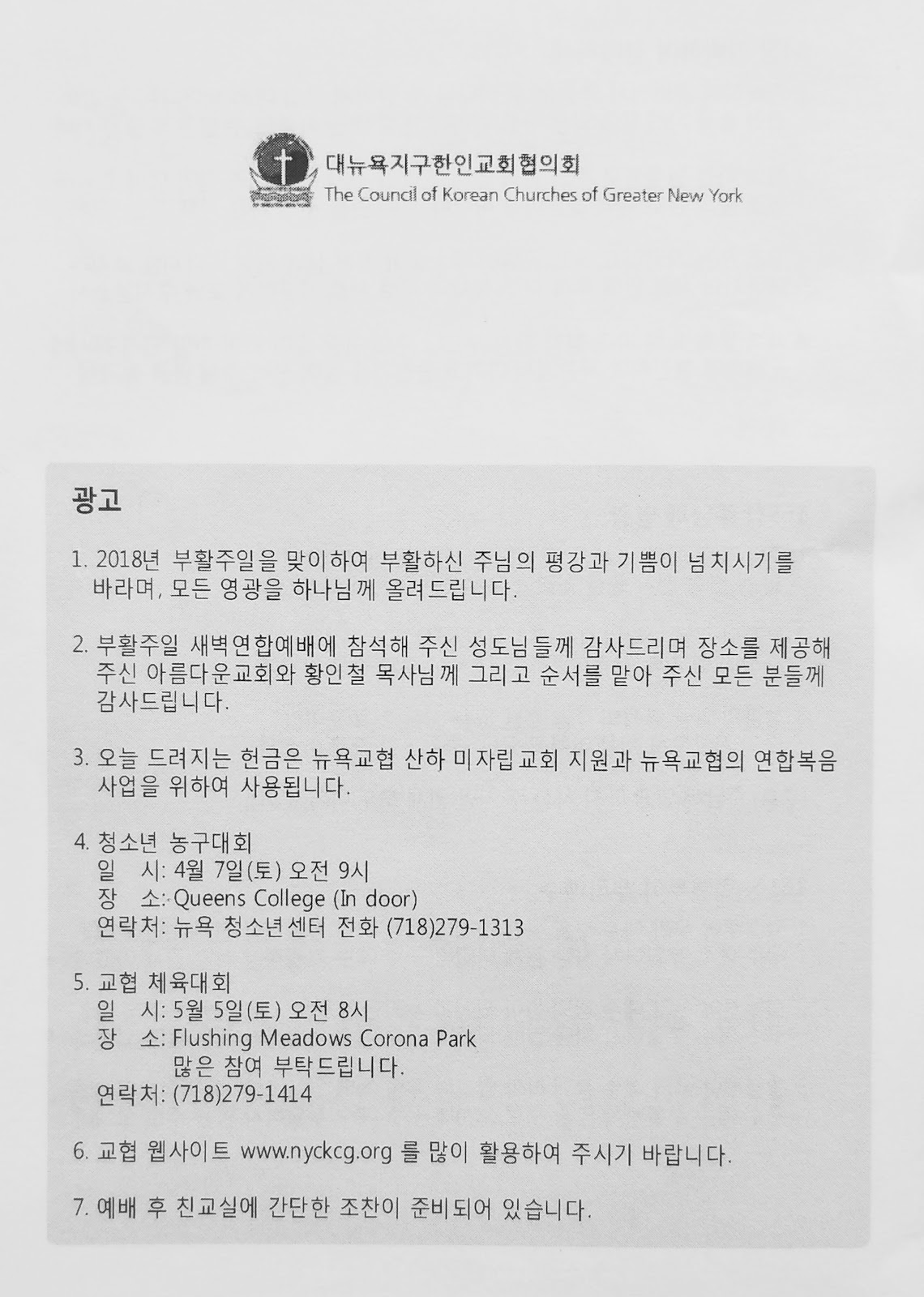 대뉴욕지구한인교회협의회
The Council of Korean Churches of Greater New York

광고

1. 2018년 부활주일을 맞이하여 부활하신 주님의 평강과 기쁨이 넘치시기를 바라며, 모든 영광을 하나님께 올려드립니다.

2. 부활주일 새벽연합예배에 참석해 주신 성도님들께 감사드리며 장소를 제공해 주신 아름다운교회와 황인철 목사님께 그리고 순서를 맡아 주신 모든 분들께 감사드립니다.

3. 오늘 드려지는 헌금은 뉴욕교협 산하 미자립교회 지원과 뉴욕교협의 연합복음 사업을 위하여 사용됩니다.

4. 청소년 농구대회
일 시: 4월 7일(토) 오전 9시
장 소: Queens College (In door)
연락처: 뉴욕 청소년센터 전화 (718)279-1313

5. 교협 체육대회
일 시: 5월 5일(토) 오전 8시
장 소: Flushing Meadows Corona Park
많은 참여 부탁드립니다.
연락처: (718)279-1414

6. 교협 웹사이트 www.nyckcg.org 를 많이 활용하여 주시기 바랍니다.

7. 예배 후 친교실에 간단한 조찬이 준비되어 있습니다.